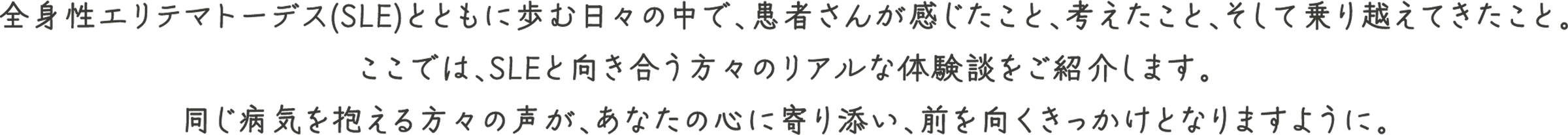 全身性エリテマトーデス(SLE)とともに歩む日々の中で、患者さんが感じたこと、考えたこと、そして乗り越えてきたこと。
ここでは、SLEと向き合う方々のリアルな体験談をご紹介します。
同じ病気を抱える方々の声が、あなたの心に寄り添い、前を向くきっかけとなりますように。